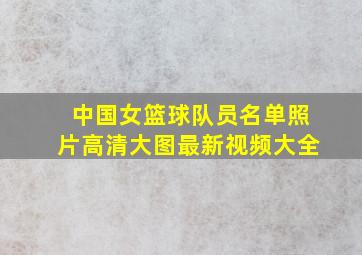 中国女篮球队员名单照片高清大图最新视频大全